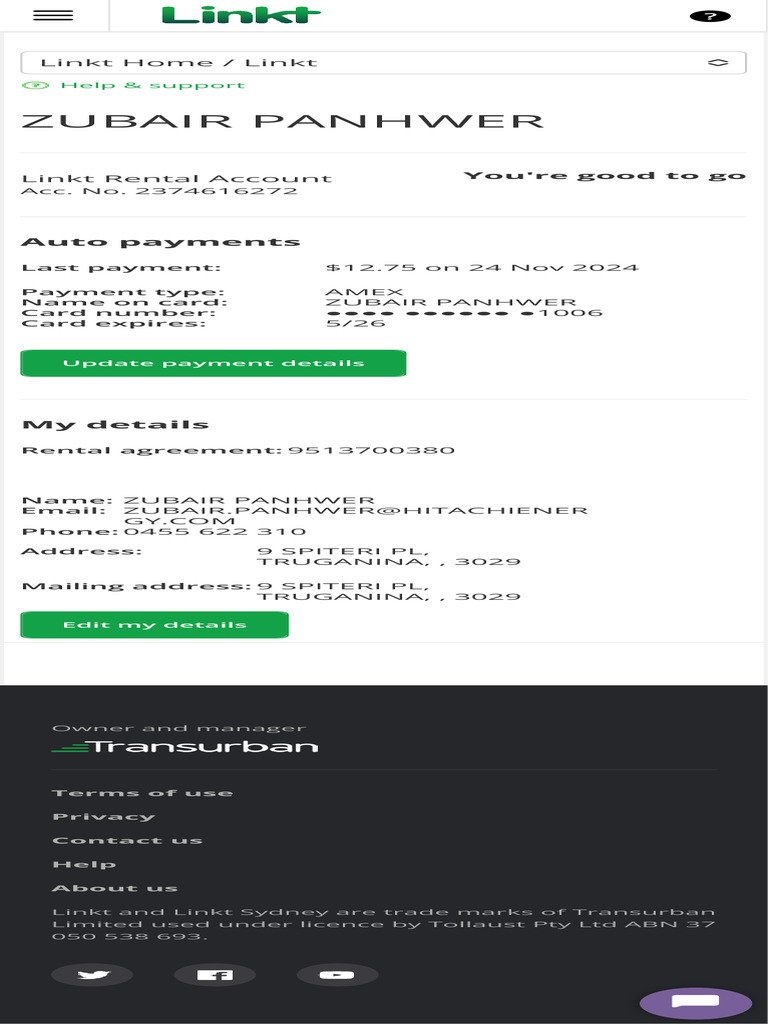 Linkt

?

Linkt Home / Linkt

Help & support

ZUBAIR PANHWER

Linkt Rental Account
Acc. No. 2374616272

You're good to go

Auto payments

Last payment: $12.75 on 24 Nov 2024

Payment type: AMEX
Name on card: ZUBAIR PANHWER
Card number: •••• •••••• •1006
Card expires: 5/26

Update payment details

My details

Rental agreement: 9513700380

Name: ZUBAIR PANHWER
Email: ZUBAIR.PANHWER@HITACHIENERGY.COM
Phone: 0455 622 310

Address: 9 SPITERI PL, TRUGANINA, , 3029

Mailing address: 9 SPITERI PL, TRUGANINA, , 3029

Edit my details

Owner and manager
Transurban

Terms of use

Privacy

Contact us

Help

About us

Linkt and Linkt Sydney are trade marks of Transurban Limited used under licence by Tollaust Pty Ltd ABN 37 050 538 693.